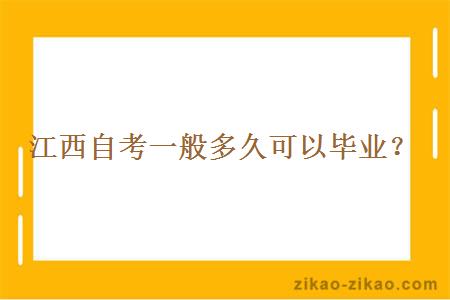 江西自考一般多久可以毕业？

zikao-zikao.com